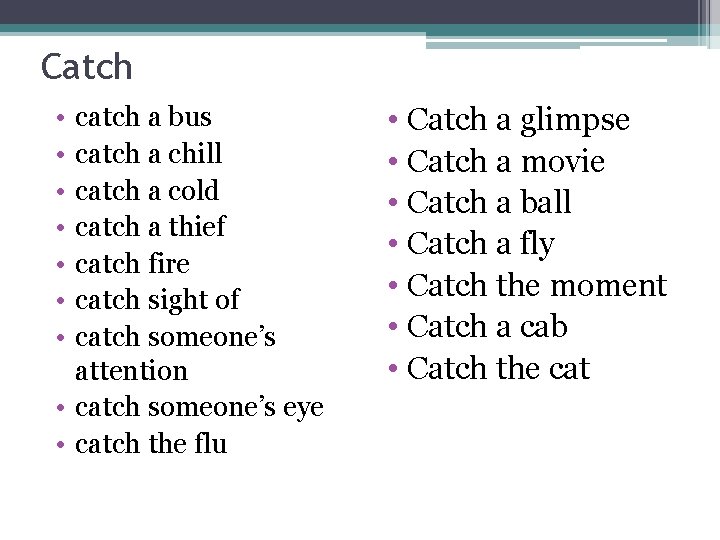 Catch

• catch a bus
• catch a chill
• catch a cold
• catch a thief
• catch fire
• catch sight of
• catch someone’s attention
• catch someone’s eye
• catch the flu

• Catch a glimpse
• Catch a movie
• Catch a ball
• Catch a fly
• Catch the moment
• Catch a cab
• Catch the cat